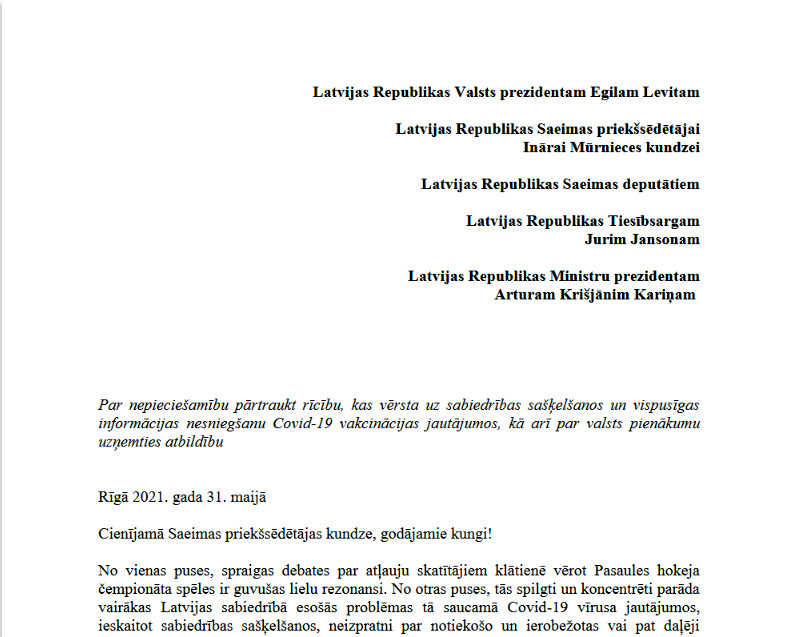 Latvijas Republikas Valsts prezidentam Egilam Levitam

Latvijas Republikas Saeimas priekšsēdētājai
Inārai Mūrnieces kundzei

Latvijas Republikas Saeimas deputātiem

Latvijas Republikas Tiesībsargam
Jurim Jansonam

Latvijas Republikas Ministru prezidentam
Arturam Krišjānim Kariņam

Par nepieciešamību pārtraukt rīcību, kas vērsta uz sabiedrības sašķelšanos un vispusīgas informācijas nesniegšanu Covid-19 vakcinācijas jautājumos, kā arī par valsts pienākumu uzņemties atbildību

Rīgā 2021. gada 31. maijā

Cienījamā Saeimas priekšsēdētājas kundze, godājamie kungi!

No vienas puses, spraigas debates par atļauju skatītājiem klātienē vērot Pasaules hokeja čempionāta spēles ir guvušas lielu rezonansi. No otras puses, tās spilgti un koncentrēti parāda vairākas Latvijas sabiedrībā esošās problēmas tā saucamā Covid-19 vīrusa jautājumos, ieskaitot sabiedrības sašķelšanos, neizpratni par notiekošo un ierobežotas vai pat daļēji